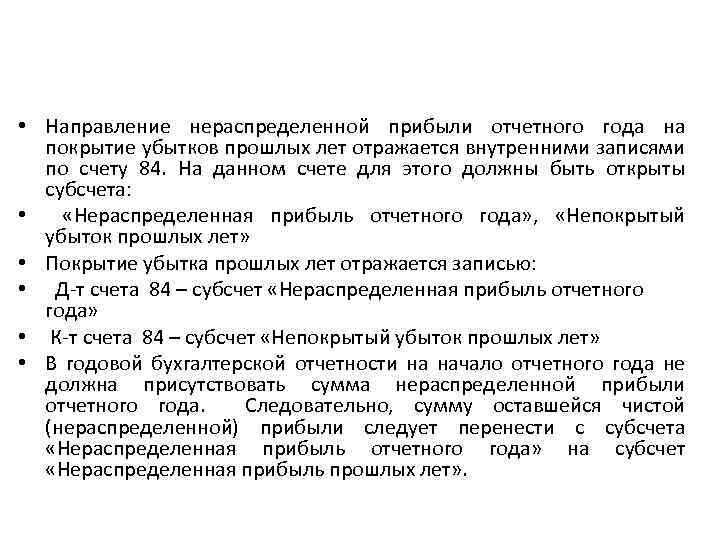 • Направление нераспределенной прибыли отчетного года на покрытие убытков прошлых лет отражается внутренними записями по счету 84. На данном счете для этого должны быть открыты субсчета:

• «Нераспределенная прибыль отчетного года», «Непокрытый убыток прошлых лет»

• Покрытие убытка прошлых лет отражается записью:

• Д-т счета 84 – субсчет «Нераспределенная прибыль отчетного года»

• К-т счета 84 – субсчет «Непокрытый убыток прошлых лет»

• В годовой бухгалтерской отчетности на начало отчетного года не должна присутствовать сумма нераспределенной прибыли отчетного года. Следовательно, сумму оставшейся чистой (нераспределенной) прибыли следует перенести с субсчета «Нераспределенная прибыль отчетного года» на субсчет «Нераспределенная прибыль прошлых лет».